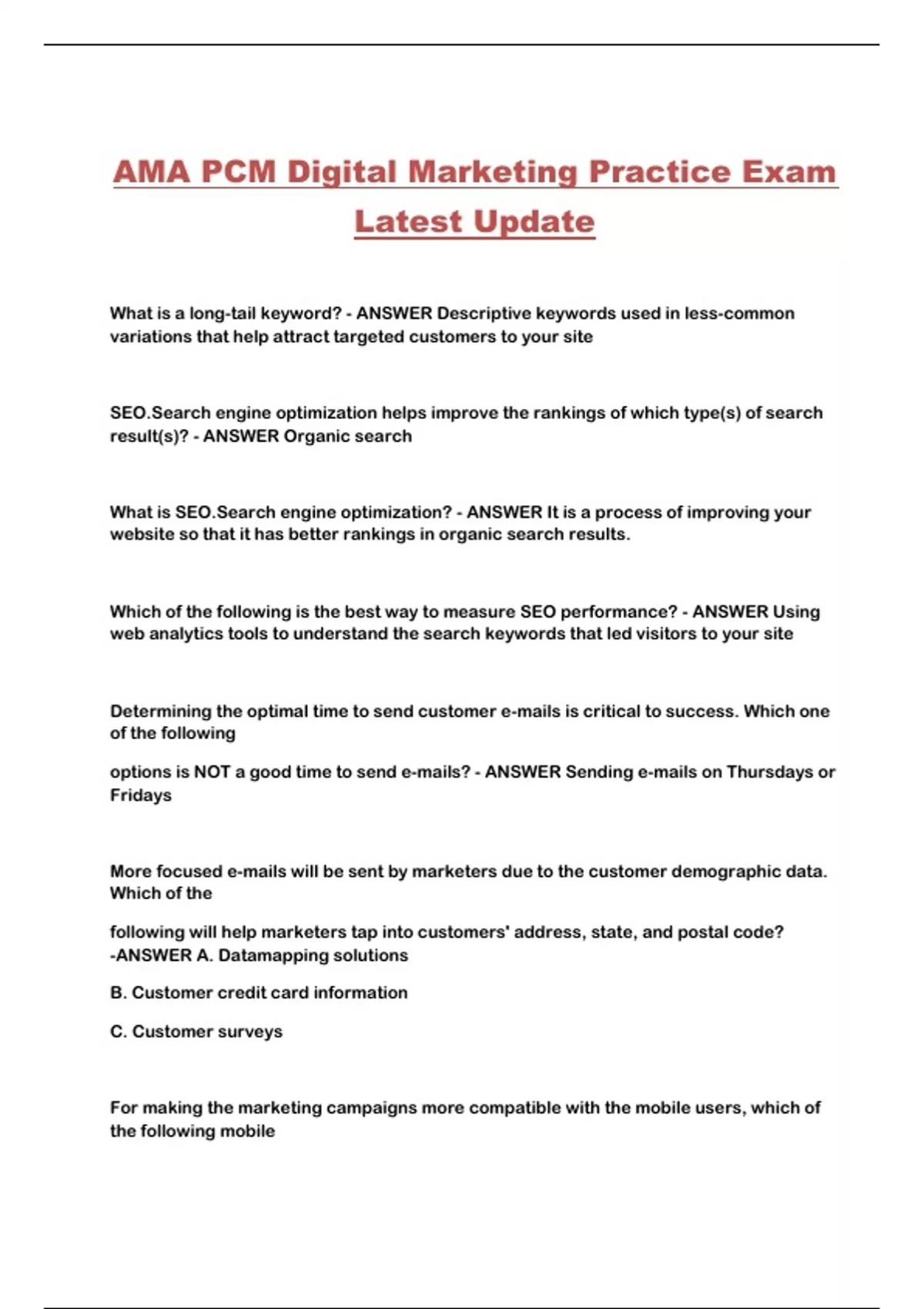 AMA PCM Digital Marketing Practice Exam Latest Update

What is a long-tail keyword? - ANSWER Descriptive keywords used in less-common variations that help attract targeted customers to your site

SEO.Search engine optimization helps improve the rankings of which type(s) of search result(s)? - ANSWER Organic search

What is SEO.Search engine optimization? - ANSWER It is a process of improving your website so that it has better rankings in organic search results.

Which of the following is the best way to measure SEO performance? - ANSWER Using web analytics tools to understand the search keywords that led visitors to your site

Determining the optimal time to send customer e-mails is critical to success. Which one of the following

options is NOT a good time to send e-mails? - ANSWER Sending e-mails on Thursdays or Fridays

More focused e-mails will be sent by marketers due to the customer demographic data. Which of the

following will help marketers tap into customers' address, state, and postal code? -ANSWER A. Datamapping solutions

B. Customer credit card information

C. Customer surveys

For making the marketing campaigns more compatible with the mobile users, which of the following mobile